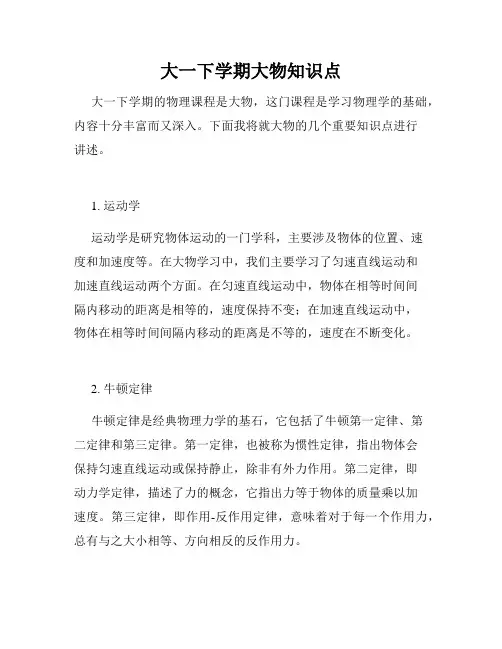 大一下学期大物知识点

大一下学期的物理课程是大物，这门课程是学习物理学的基础，内容十分丰富而又深入。下面我将就大物的几个重要知识点进行讲述。

1. 运动学

运动学是研究物体运动的一门学科，主要涉及物体的位置、速度和加速度等。在大物学习中，我们主要学习了匀速直线运动和加速直线运动两个方面。在匀速直线运动中，物体在相等时间间隔内移动的距离是相等的，速度保持不变；在加速直线运动中，物体在相等时间间隔内移动的距离是不等的，速度在不断变化。

2. 牛顿定律

牛顿定律是经典物理力学的基石，它包括了牛顿第一定律、第二定律和第三定律。第一定律，也被称为惯性定律，指出物体会保持匀速直线运动或保持静止，除非有外力作用。第二定律，即动力学定律，描述了力的概念，它指出力等于物体的质量乘以加速度。第三定律，即作用-反作用定律，意味着对于每一个作用力，总有与之大小相等、方向相反的反作用力。